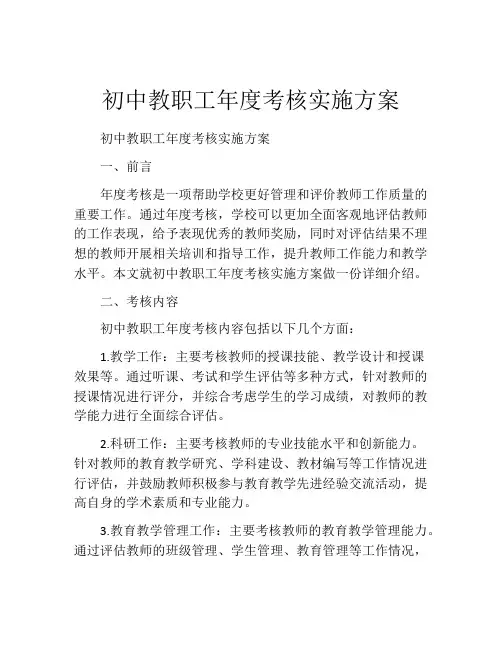 初中教职工年度考核实施方案

初中教职工年度考核实施方案

一、前言

年度考核是一项帮助学校更好管理和评价教师工作质量的重要工作。通过年度考核，学校可以更加全面客观地评估教师的工作表现，给予表现优秀的教师奖励，同时对评估结果不理想的教师开展相关培训和指导工作，提升教师工作能力和教学水平。本文就初中教职工年度考核实施方案做一份详细介绍。

二、考核内容

初中教职工年度考核内容包括以下几个方面：

1.教学工作：主要考核教师的授课技能、教学设计和授课效果等。通过听课、考试和学生评估等多种方式，针对教师的授课情况进行评分，并综合考虑学生的学习成绩，对教师的教学能力进行全面综合评估。

2.科研工作：主要考核教师的专业技能水平和创新能力。针对教师的教育教学研究、学科建设、教材编写等工作情况进行评估，并鼓励教师积极参与教育教学先进经验交流活动，提高自身的学术素质和专业能力。

3.教育教学管理工作：主要考核教师的教育教学管理能力。通过评估教师的班级管理、学生管理、教育管理等工作情况，